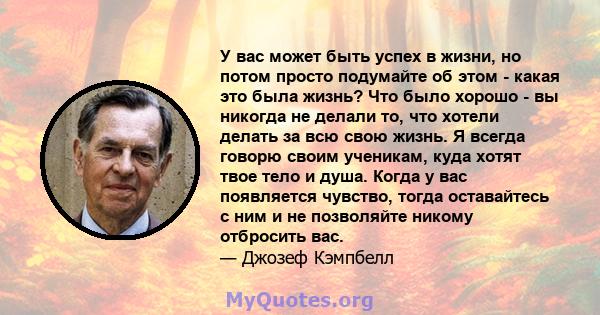 У вас может быть успех в жизни, но потом просто подумайте об этом - какая это была жизнь? Что было хорошо - вы никогда не делали то, что хотели делать за всю свою жизнь. Я всегда говорю своим ученикам, куда хотят твое тело и душа. Когда у вас появляется чувство, тогда оставайтесь с ним и не позволяйте никому отбросить вас.
— Джозеф Кэмпбелл

MyQuotes.org